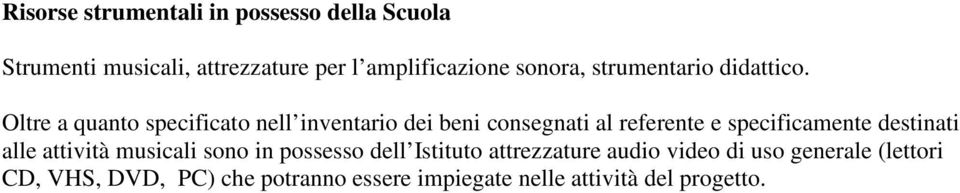 Risorse strumentali in possesso della Scuola

Strumenti musicali, attrezzature per l’amplificazione sonora, strumentario didattico.

Oltre a quanto specificato nell’inventario dei beni consegnati al referente e specificamente destinati alle attività musicali sono in possesso dell’Istituto attrezzature audio video di uso generale (lettori CD, VHS, DVD, PC) che potranno essere impiegate nelle attività del progetto.